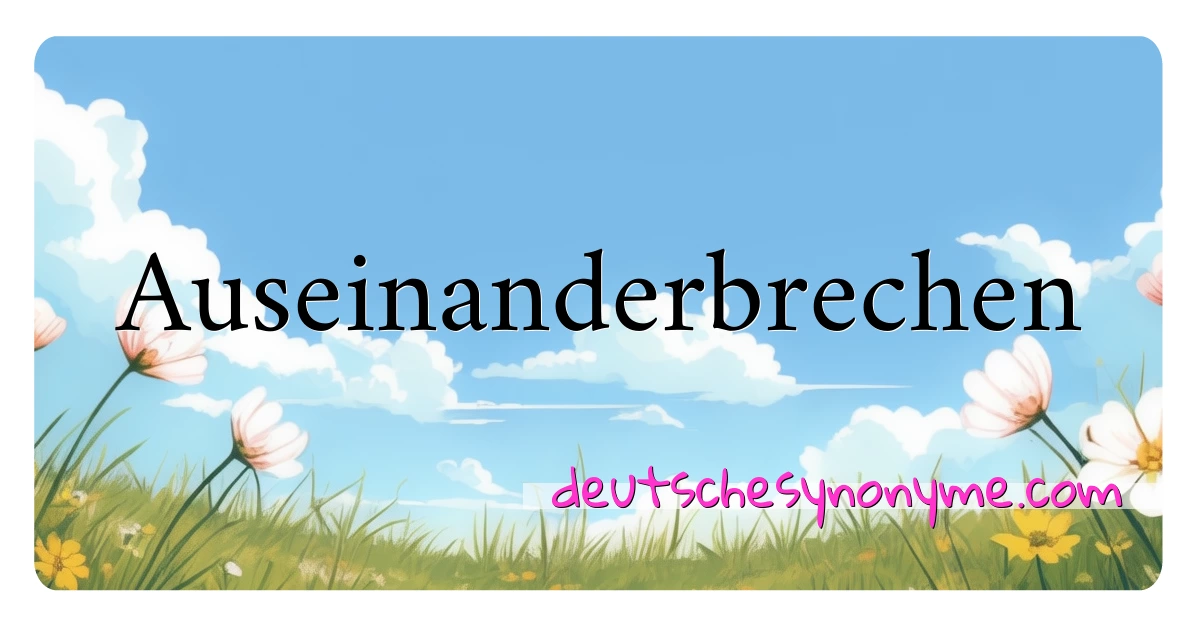 Auseinanderbrechen

deutschesynonyme.com